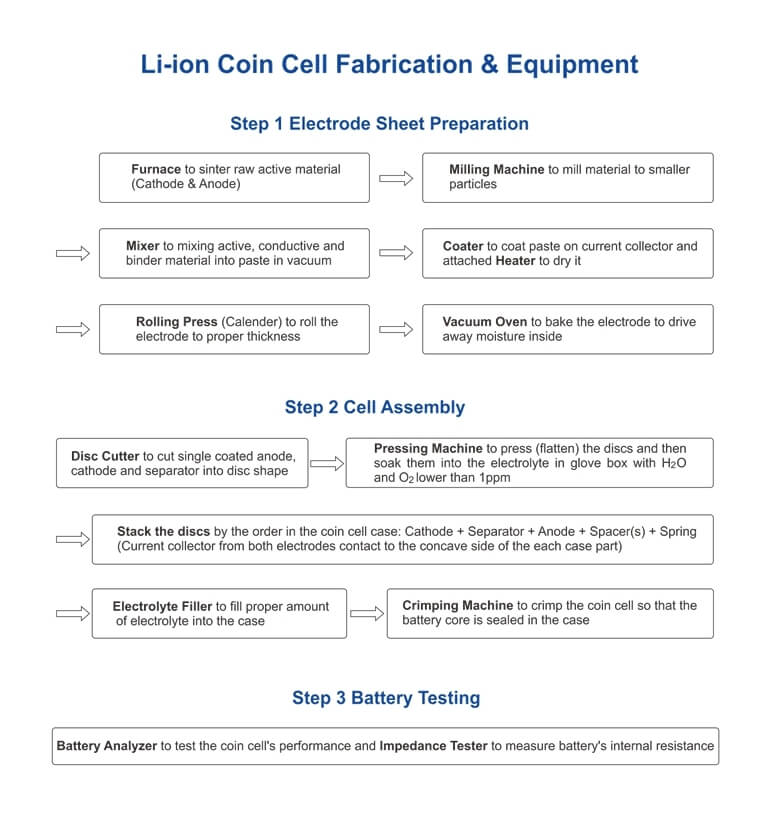 Li-ion Coin Cell Fabrication & Equipment

Step 1 Electrode Sheet Preparation

Furnace to sinter raw active material (Cathode & Anode)

Milling Machine to mill material to smaller particles

Mixer to mixing active, conductive and binder material into paste in vacuum

Coater to coat paste on current collector and attached Heater to dry it

Rolling Press (Calender) to roll the electrode to proper thickness

Vacuum Oven to bake the electrode to drive away moisture inside

Step 2 Cell Assembly

Disc Cutter to cut single coated anode, cathode and separator into disc shape

Pressing Machine to press (flatten) the discs and then soak them into the electrolyte in glove box with $H_2O$ and $O_2$ lower than 1ppm

Stack the discs by the order in the coin cell case: Cathode + Separator + Anode + Spacer(s) + Spring (Current collector from both electrodes contact to the concave side of the each case part)

Electrolyte Filler to fill proper amount of electrolyte into the case

Crimping Machine to crimp the coin cell so that the battery core is sealed in the case

Step 3 Battery Testing

Battery Analyzer to test the coin cell's performance and Impedance Tester to measure battery's internal resistance